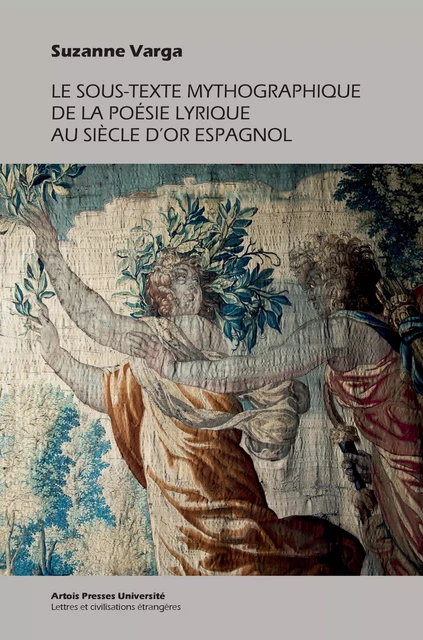 Suzanne Varga

LE SOUS-TEXTE MYTHOGRAPHIQUE DE LA POÉSIE LYRIQUE AU SIÈCLE D'OR ESPAGNOL

Artois Presses Université
Lettres et civilisations étrangères